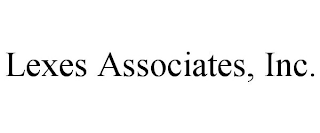 Lexes Associates, Inc.